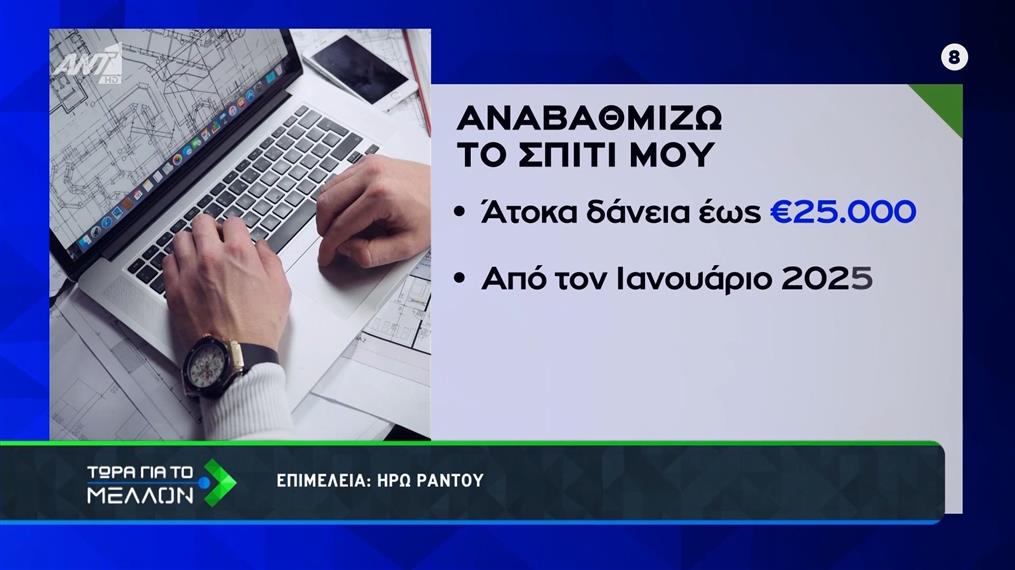 ANT1 HD

8

ΑΝΑΒΑΘΜΙΖΩ ΤΟ ΣΠΙΤΙ ΜΟΥ

• Άτοκα δάνεια έως €25.000

• Από τον Ιανουάριο 2025

ΤΩΡΑ ΓΙΑ ΤΟ ΜΕΛΛΟΝ

ΕΠΙΜΕΛΕΙΑ: ΗΡΩ ΡΑΝΤΟΥ